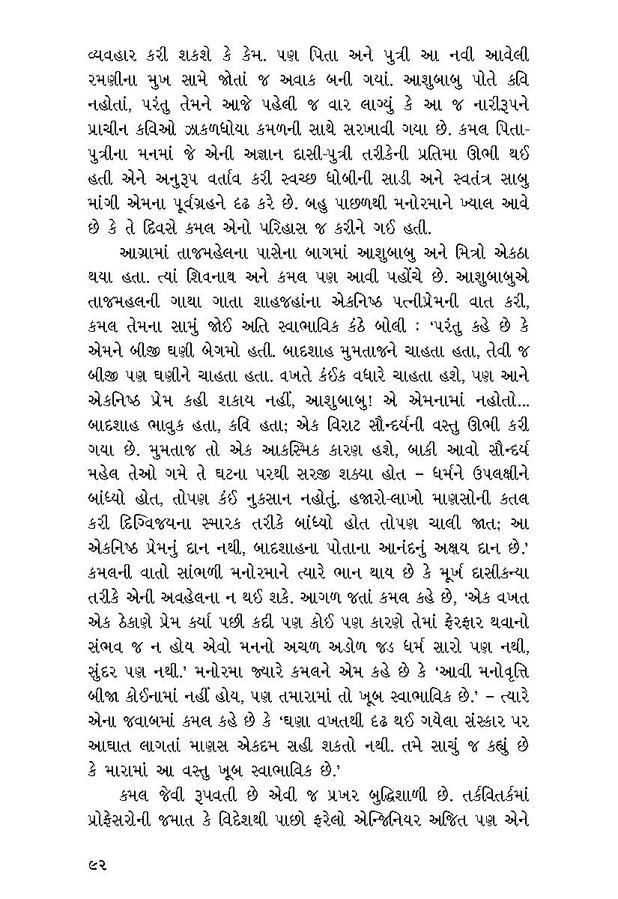 વ્યવહાર કરી શકશે કે કેમ. પણ પિતા અને પુત્રી આ નવી આવેલી રમણીના મુખ સામે જોતાં જ અવાક બની ગયાં. આશુબાબુ પોતે કવિ નહોતાં, પરંતુ તેમને આજે પહેલી જ વાર લાગ્યું કે આ જ નારીરૂપને પ્રાચીન કવિઓ ઝાકળધોયા કમળની સાથે સરખાવી ગયા છે. કમલ પિતા-પુત્રીના મનમાં જે એની અજ્ઞાન દાસી-પુત્રી તરીકેની પ્રતિમા ઊભી થઈ હતી એને અનુરૂપ વર્તાવ કરી સ્વચ્છ ધોબીની સાડી અને સ્વતંત્ર સાબુ માંગી એમના પૂર્વગ્રહને દૃઢ કરે છે. બહુ પાછળથી મનોરમાને ખ્યાલ આવે છે કે તે દિવસે કમલ એનો પરિહાસ જ કરીને ગઈ હતી.

આગ્રામાં તાજમહેલના પાસેના બાગમાં આશુબાબુ અને મિત્રો એકઠા થયા હતા. ત્યાં શિવનાથ અને કમલ પણ આવી પહોંચે છે. આશુબાબુએ તાજમહલની ગાથા ગાતા શાહજહાંના એકનિષ્ઠ પત્નીપ્રેમની વાત કરી, કમલ તેમના સામું જોઈ અતિ સ્વાભાવિક કંઠે બોલી : 'પરંતુ કહે છે કે એમને બીજી ઘણી બેગમો હતી. બાદશાહ મુમતાજને ચાહતા હતા, તેવી જ બીજી પણ ઘણીને ચાહતા હતા. વખતે કંઈક વધારે ચાહતા હશે, પણ આને એકનિષ્ઠ પ્રેમ કહી શકાય નહીં, આશુબાબુ! એ એમનામાં નહોતો... બાદશાહ ભાવુક હતા, કવિ હતા; એક વિરાટ સૌન્દર્યની વસ્તુ ઊભી કરી ગયા છે. મુમતાજ તો એક આકસ્મિક કારણ હશે, બાકી આવો સૌન્દર્ય મહેલ તેઓ ગમે તે ઘટના પરથી સરજી શક્યા હોત – ધર્મને ઉપલક્ષીને બાંધ્યો હોત, તોપણ કંઈ નુકસાન નહોતું. હજારો-લાખો માણસોની કતલ કરી દિગ્વિજયના સ્મારક તરીકે બાંધ્યો હોત તોપણ ચાલી જાત; આ એકનિષ્ઠ પ્રેમનું દાન નથી, બાદશાહના પોતાના આનંદનું અક્ષય દાન છે.' કમલની વાતો સાંભળી મનોરમાને ત્યારે ભાન થાય છે કે મૂર્ખ દાસીકન્યા તરીકે એની અવહેલના ન થઈ શકે. આગળ જતાં કમલ કહે છે, 'એક વખત એક ઠેકાણે પ્રેમ કર્યા પછી કદી પણ કોઈ પણ કારણે તેમાં ફેરફાર થવાનો સંભવ જ ન હોય એવો મનનો અચળ અડોળ જડ ધર્મ સારો પણ નથી, સુંદર પણ નથી.' મનોરમા જ્યારે કમલને એમ કહે છે કે 'આવી મનોવૃત્તિ બીજા કોઈનામાં નહીં હોય, પણ તમારામાં તો ખૂબ સ્વાભાવિક છે.' – ત્યારે એના જવાબમાં કમલ કહે છે કે 'ઘણા વખતથી દૃઢ થઈ ગયેલા સંસ્કાર પર આઘાત લાગતાં માણસ એકદમ સહી શકતો નથી. તમે સાચું જ કહ્યું છે કે મારામાં આ વસ્તુ ખૂબ સ્વાભાવિક છે.'

કમલ જેવી રૂપવતી છે એવી જ પ્રખર બુદ્ધિશાળી છે. તર્કવિતર્કમાં પ્રોફેસરોની જમાત કે વિદેશથી પાછો ફરેલો એન્જિનિયર અજિત પણ એને

૯૨